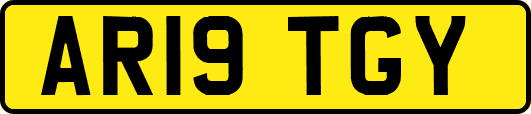 AR19 TGY